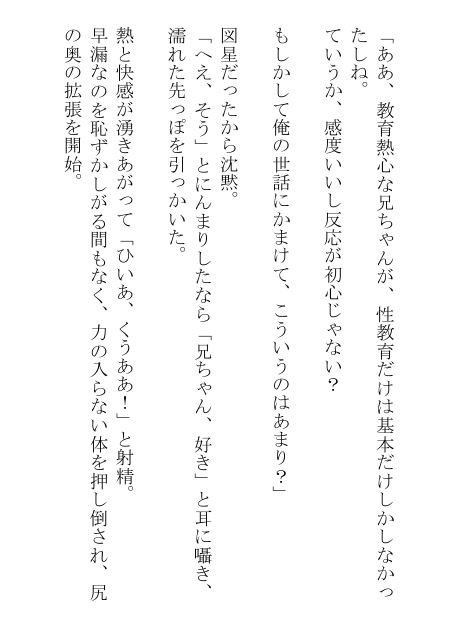 「ああ、教育熱心な兄ちゃんが、性教育だけは基本だけしかしなかったしね。
ていうか、感度いいし反応が初心じゃない？
もしかして俺の世話にかまけて、こういうのはあまり？」

図星だったから沈黙。
「へえ、そう」とにんまりしたなら「兄ちゃん、好き」と耳に囁き、濡れた先っぽを引っかいた。

熱と快感が湧きあがって「ひいあ、くうああ！」と射精。
早漏なのを恥ずかしがる間もなく、力の入らない体を押し倒され、尻の奥の拡張を開始。